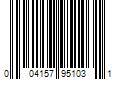 0 04157 95103 1